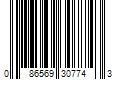 0 86569 30774 3